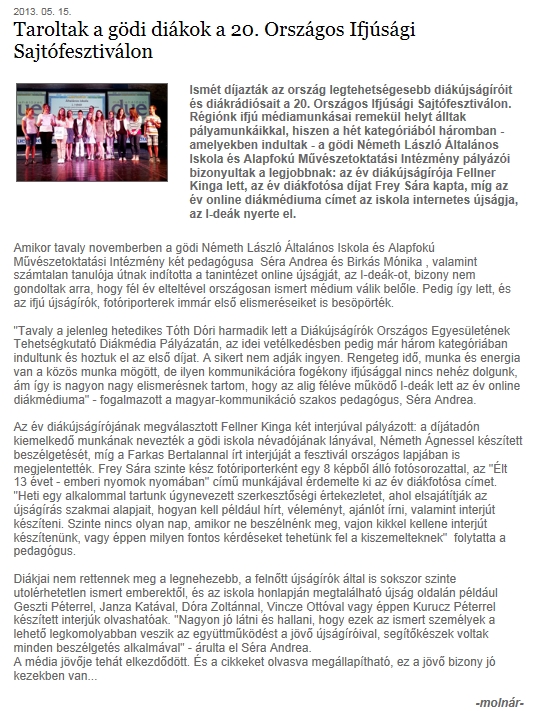 2013. 05. 15.

Taroltak a gödi diákok a 20. Országos Ifjúsági Sajtófesztiválon

Ismét díjazták az ország legtehetségesebb diákújságíróit és diákrádiósait a 20. Országos Ifjúsági Sajtófesztiválon. Régiónk ifjú médiamunkásai remekül helyt álltak pályamunkáikkal, hiszen a hét kategóriából háromban - amelyekben indultak - a gödi Németh László Általános Iskola és Alapfokú Művészetoktatási Intézmény pályázói bizonyultak a legjobbnak: az év diákújságírója Fellner Kinga lett, az év diákfotósa díjat Frey Sára kapta, míg az év online diákmédiuma címet az iskola internetes újságja, az I-deák nyerte el.

Amikor tavaly novemberben a gödi Németh László Általános Iskola és Alapfokú Művészetoktatási Intézmény két pedagógusa Séra Andrea és Birkás Mónika , valamint számtalan tanulója útnak indította a tanintézet online újságját, az I-deák-ot, bizony nem gondoltak arra, hogy fél év elteltével országosan ismert médium válik belőle. Pedig így lett, és az ifjú újságírók, fotóriporterek immár első elismeréseiket is besöpörték.

"Tavaly a jelenleg hetedikes Tóth Dóri harmadik lett a Diákújságírók Országos Egyesületének Tehetségkutató Diákmédia Pályázatán, az idei vetélkedésben pedig már három kategóriában indultunk és hoztuk el az első díjat. A sikert nem adják ingyen. Rengeteg idő, munka és energia van a közös munka mögött, de ilyen kommunikációra fogékony ifjúsággal nincs nehéz dolgunk, ám így is nagyon nagy elismerésnek tartom, hogy az alig féléve működő I-deák lett az év online diákmédiuma" - fogalmazott a magyar-kommunikáció szakos pedagógus, Séra Andrea.

Az év diákújságírójának megválasztott Fellner Kinga két interjúval pályázott: a díjátadón kiemelkedő munkának nevezték a gödi iskola névadójának lányával, Németh Ágnessel készített beszélgetését, míg a Farkas Bertalannal írt interjúját a fesztivál országos lapjában is megjelentették. Frey Sára szinte kész fotóriporterként egy 8 képből álló fotósorozattal, az "Élt 13 évet - emberi nyomok nyomában" című munkájával érdemelte ki az év diákfotósa címet. "Heti egy alkalommal tartunk úgynevezett szerkesztőségi értekezletet, ahol elsajátítják az újságírás szakmai alapjait, hogyan kell például hírt, véleményt, ajánlót írni, valamint interjút készíteni. Szinte nincs olyan nap, amikor ne beszélnénk meg, vajon kikkel kellene interjút készítenünk, vagy éppen milyen fontos kérdéseket tehetünk fel a kiszemelteknek" folytatta a pedagógus.

Diákjai nem rettennek meg a legnehezebb, a felnőtt újságírók által is sokszor szinte utolérhetetlen ismert emberektől, és az iskola honlapján megtalálható újság oldalán például Geszti Péterrel, Janza Katával, Dóra Zoltánnal, Vincze Ottóval vagy éppen Kurucz Péterrel készített interjúk olvashatóak. "Nagyon jó látni és hallani, hogy ezek az ismert személyek a lehető legkomolyabban veszik az együttműködést a jövő újságíróival, segítőkészek voltak minden beszélgetés alkalmával" - árulta el Séra Andrea.
A média jövője tehát elkezdődött. És a cikkeket olvasva megállapítható, ez a jövő bizony jó kezekben van...

-molnár-